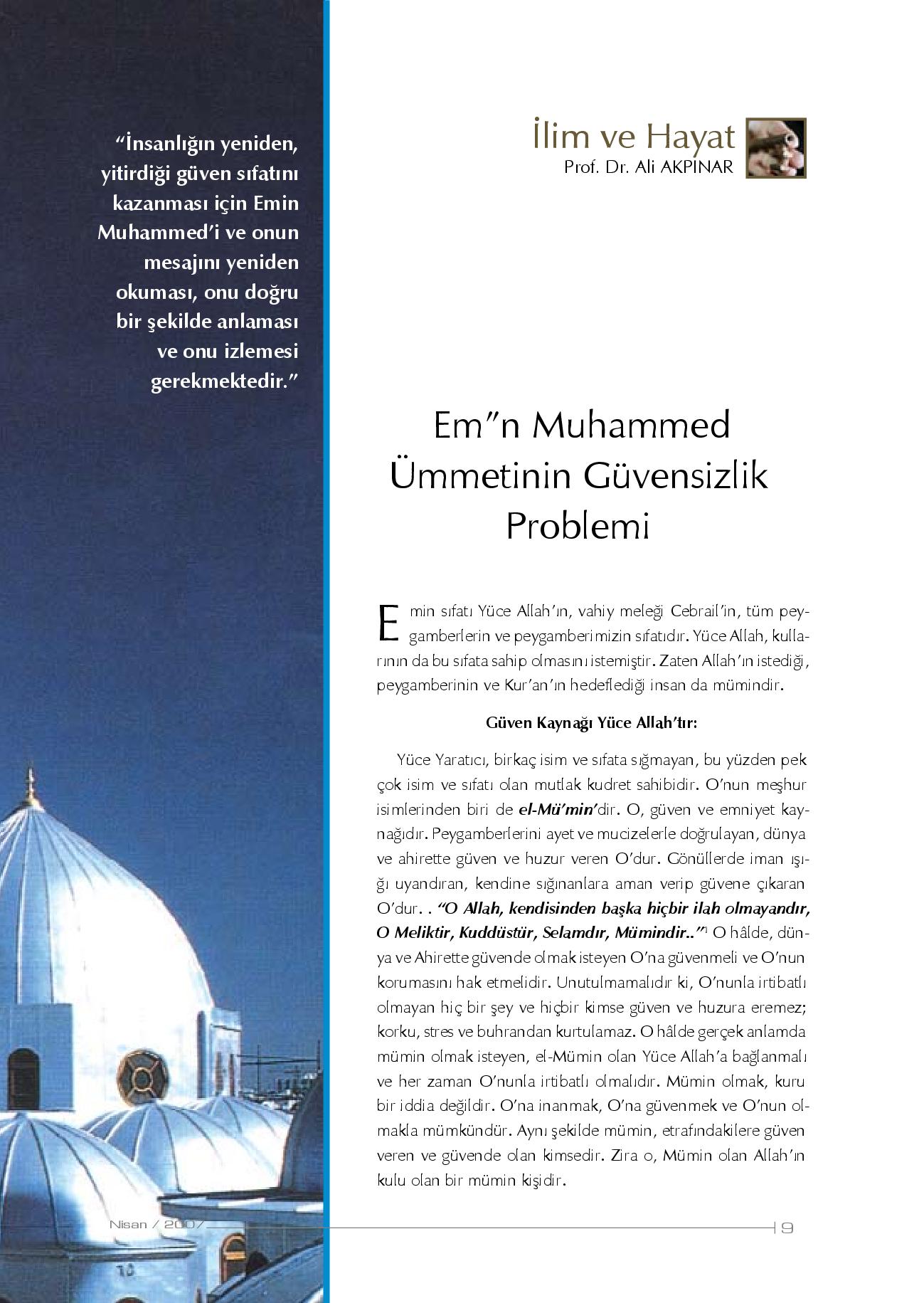 "İnsanlığın yeniden, yitirdiği güven sıfatını kazanması için Emin Muhammed'i ve onun mesajını yeniden okuması, onu doğru bir şekilde anlaması ve onu izlemesi gerekmektedir."

İlim ve Hayat
Prof. Dr. Ali AKPINAR

Em"n Muhammed Ümmetinin Güvensizlik Problemi

Emin sıfatı Yüce Allah'ın, vahiy meleği Cebrail'in, tüm peygamberlerin ve peygamberimizin sıfatıdır. Yüce Allah, kullarının da bu sıfata sahip olmasını istemiştir. Zaten Allah'ın istediği, peygamberinin ve Kur'an'ın hedeflediği insan da mümindir.

Güven Kaynağı Yüce Allah'tır:

Yüce Yaratıcı, birkaç isim ve sıfata sığmayan, bu yüzden pek çok isim ve sıfatı olan mutlak kudret sahibidir. O'nun meşhur isimlerinden biri de el-Mü'min'dir. O, güven ve emniyet kaynağıdır. Peygamberlerini ayet ve mucizelerle doğrulayan, dünya ve ahirette güven ve huzur veren O'dur. Gönüllerde iman ışığı uyandıran, kendine sığınanlara aman verip güvene çıkaran O'dur. . "O Allah, kendisinden başka hiçbir ilah olmayandır, O Meliktir, Kuddüstür, Selamdır, Mümindir.."$^1$ O hâlde, dünya ve Ahirette güvende olmak isteyen O'na güvenmeli ve O'nun korumasını hak etmelidir. Unutulmamalıdır ki, O'nunla irtibatlı olmayan hiç bir şey ve hiçbir kimse güven ve huzura eremez; korku, stres ve buhrandan kurtulamaz. O hâlde gerçek anlamda mümin olmak isteyen, el-Mümin olan Yüce Allah'a bağlanmalı ve her zaman O'nunla irtibatlı olmalıdır. Mümin olmak, kuru bir iddia değildir. O'na inanmak, O'na güvenmek ve O'nun olmakla mümkündür. Aynı şekilde mümin, etrafındakilere güven veren ve güvende olan kimsedir. Zira o, Mümin olan Allah'ın kulu olan bir mümin kişidir.

Nisan / 2007
9